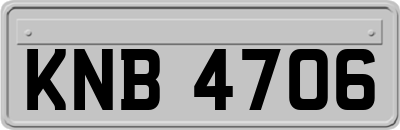 KNB 4706